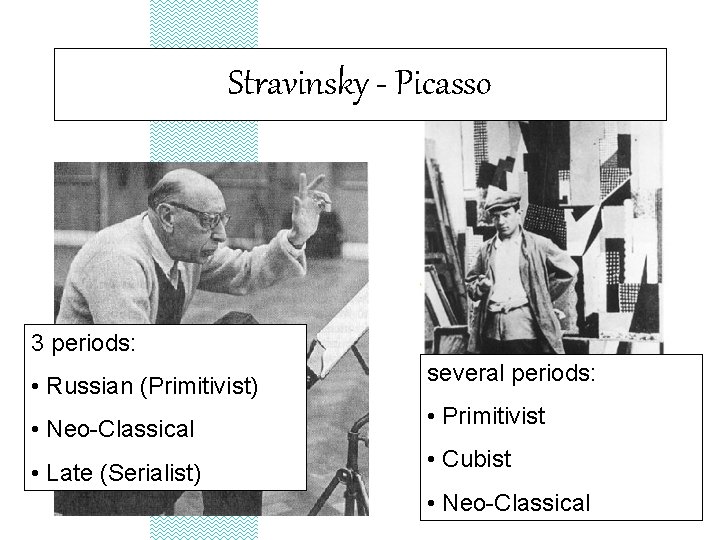 Stravinsky - Picasso

3 periods:

• Russian (Primitivist)

• Neo-Classical

• Late (Serialist)

several periods:

• Primitivist

• Cubist

• Neo-Classical